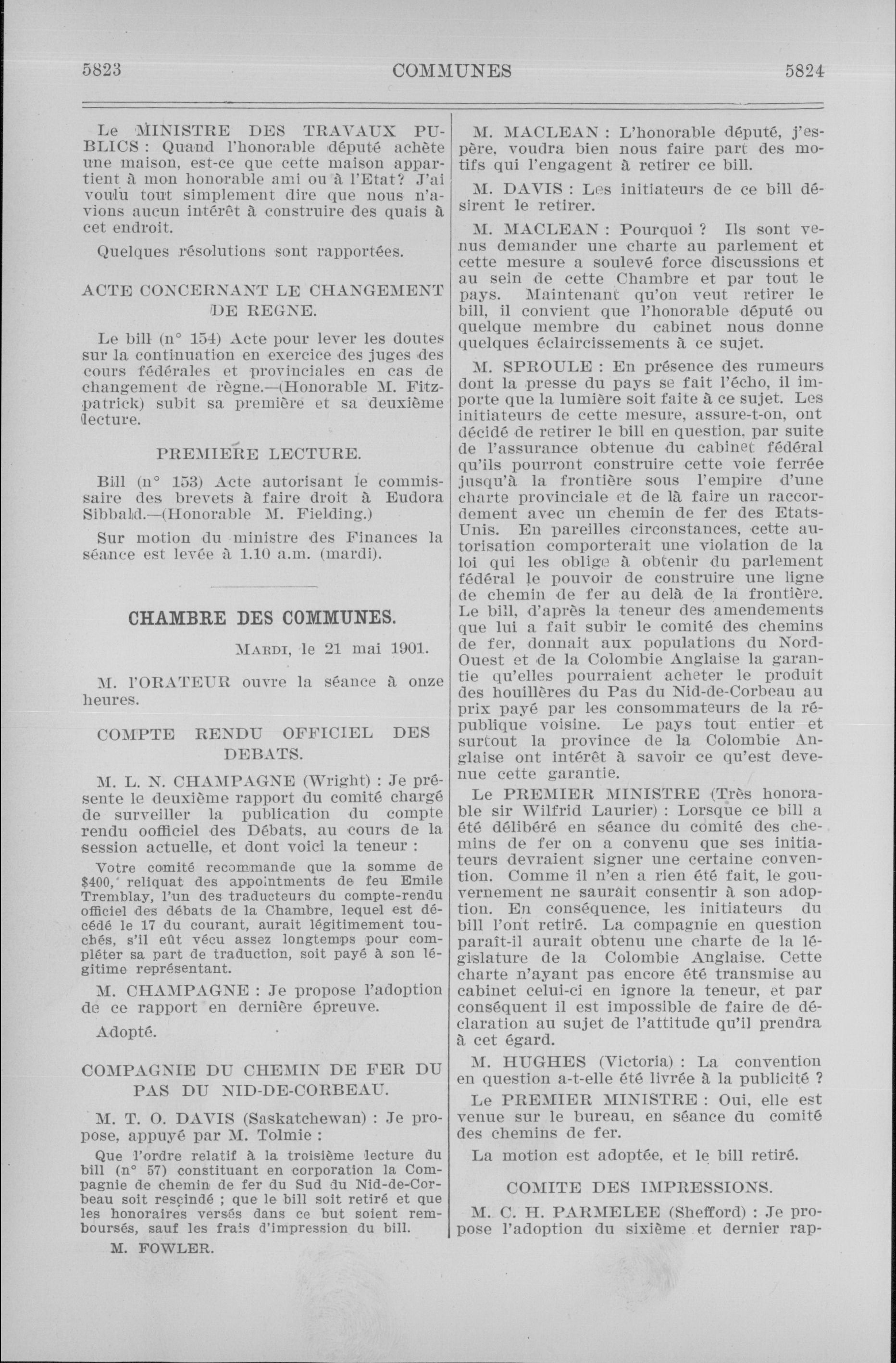 5823 COMMUNES 5824

Le MINISTRE DES TRAVAUX PUBLICS : Quand l'honorable député achète une maison, est-ce que cette maison appartient à mon honorable ami ou à l'Etat? J'ai voulu tout simplement dire que nous n'avions aucun intérêt à construire des quais à cet endroit.

Quelques résolutions sont rapportées.

ACTE CONCERNANT LE CHANGEMENT DE REGNE.

Le bill (n° 154) Acte pour lever les doutes sur la continuation en exercice des juges des cours fédérales et provinciales en cas de changement de règne.—(Honorable M. Fitzpatrick) subit sa première et sa deuxième lecture.

PREMIERE LECTURE.

Bill (n° 153) Acte autorisant le commissaire des brevets à faire droit à Eudora Sibbald.—(Honorable M. Fielding.)

Sur motion du ministre des Finances la séance est levée à 1.10 a.m. (mardi).

CHAMBRE DES COMMUNES.

MARDI, le 21 mai 1901.

M. l'ORATEUR ouvre la séance à onze heures.

COMPTE RENDU OFFICIEL DES DEBATS.

M. L. N. CHAMPAGNE (Wright) : Je présente le deuxième rapport du comité chargé de surveiller la publication du compte rendu oofficiel des Débats, au cours de la session actuelle, et dont voici la teneur :

Votre comité recommande que la somme de $400, reliquat des appointments de feu Emile Tremblay, l'un des traducteurs du compte-rendu officiel des débats de la Chambre, lequel est décédé le 17 du courant, aurait légitimement touchés, s'il eût vécu assez longtemps pour compléter sa part de traduction, soit payé à son légitime représentant.

M. CHAMPAGNE : Je propose l'adoption de ce rapport en dernière épreuve.

Adopté.

COMPAGNIE DU CHEMIN DE FER DU PAS DU NID-DE-CORBEAU.

M. T. O. DAVIS (Saskatchewan) : Je propose, appuyé par M. Tolmie :

Que l'ordre relatif à la troisième lecture du bill (n° 57) constituant en corporation la Compagnie de chemin de fer du Sud du Nid-de-Corbeau soit rescindé ; que le bill soit retiré et que les honoraires versés dans ce but soient remboursés, sauf les frais d'impression du bill.

M. FOWLER.

M. MACLEAN : L'honorable député, j'espère, voudra bien nous faire part des motifs qui l'engagent à retirer ce bill.

M. DAVIS : Les initiateurs de ce bill désirent le retirer.

M. MACLEAN : Pourquoi ? Ils sont venus demander une charte au parlement et cette mesure a soulevé force discussions et au sein de cette Chambre et par tout le pays. Maintenant qu'on veut retirer le bill, il convient que l'honorable député ou quelque membre du cabinet nous donne quelques éclaircissements à ce sujet.

M. SPROULE : En présence des rumeurs dont la presse du pays se fait l'écho, il importe que la lumière soit faite à ce sujet. Les initiateurs de cette mesure, assure-t-on, ont décidé de retirer le bill en question, par suite de l'assurance obtenue du cabinet fédéral qu'ils pourront construire cette voie ferrée jusqu'à la frontière sous l'empire d'une charte provinciale et de là faire un raccordement avec un chemin de fer des Etats-Unis. En pareilles circonstances, cette autorisation comporterait une violation de la loi qui les oblige à obtenir du parlement fédéral le pouvoir de construire une ligne de chemin de fer au delà de la frontière. Le bill, d'après la teneur des amendements que lui a fait subir le comité des chemins de fer, donnait aux populations du Nord-Ouest et de la Colombie Anglaise la garantie qu'elles pourraient acheter le produit des houillères du Pas du Nid-de-Corbeau au prix payé par les consommateurs de la république voisine. Le pays tout entier et surtout la province de la Colombie Anglaise ont intérêt à savoir ce qu'est devenue cette garantie.

Le PREMIER MINISTRE (Très honorable sir Wilfrid Laurier) : Lorsque ce bill a été délibéré en séance du comité des chemins de fer on a convenu que ses initiateurs devraient signer une certaine convention. Comme il n'en a rien été fait, le gouvernement ne saurait consentir à son adoption. En conséquence, les initiateurs du bill l'ont retiré. La compagnie en question paraît-il aurait obtenu une charte de la législature de la Colombie Anglaise. Cette charte n'ayant pas encore été transmise au cabinet celui-ci en ignore la teneur, et par conséquent il est impossible de faire de déclaration au sujet de l'attitude qu'il prendra à cet égard.

M. HUGHES (Victoria) : La convention en question a-t-elle été livrée à la publicité ?

Le PREMIER MINISTRE : Oui, elle est venue sur le bureau, en séance du comité des chemins de fer.

La motion est adoptée, et le bill retiré.

COMITE DES IMPRESSIONS.

M. C. H. PARMELEE (Shefford) : Je propose l'adoption du sixième et dernier rap-